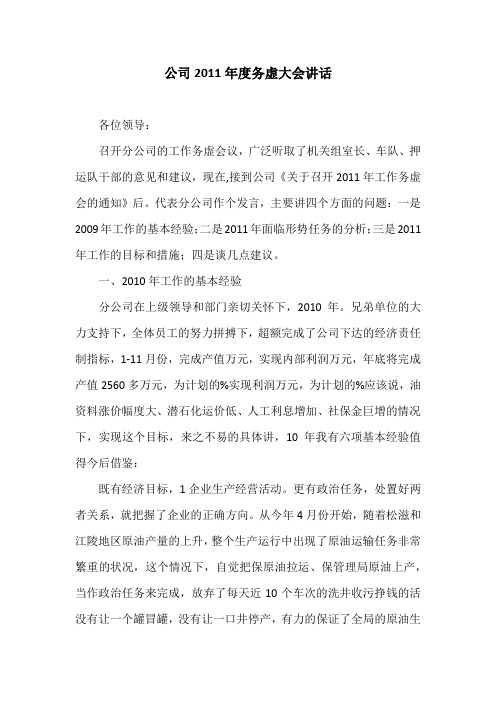 公司 2011 年度务虚大会讲话

各位领导：

召开分公司的工作务虚会议，广泛听取了机关组室长、车队、押运队干部的意见和建议，现在,接到公司《关于召开 2011 年工作务虚会的通知》后。代表分公司作个发言，主要讲四个方面的问题：一是 2009 年工作的基本经验；二是 2011 年面临形势任务的分析；三是 2011 年工作的目标和措施；四是谈几点建议。

一、2010 年工作的基本经验

分公司在上级领导和部门亲切关怀下，2010 年。兄弟单位的大力支持下，全体员工的努力拼搏下，超额完成了公司下达的经济责任制指标，1-11 月份，完成产值万元，实现内部利润万元，年底将完成产值 2560 多万元，为计划的%实现利润万元，为计划的%应该说，油资料涨价幅度大、潜石化运价低、人工利息增加、社保金巨增的情况下，实现这个目标，来之不易的具体讲，10 年我有六项基本经验值得今后借鉴：

既有经济目标，1 企业生产经营活动。更有政治任务，处置好两者关系，就把握了企业的正确方向。从今年 4 月份开始，随着松滋和江陵地区原油产量的上升，整个生产运行中出现了原油运输任务非常繁重的状况，这个情况下，自觉把保原油拉运、保管理局原油上产，当作政治任务来完成，放弃了每天近 10 个车次的洗井收污挣钱的活没有让一个罐冒罐，没有让一口井停产，有力的保证了全局的原油生